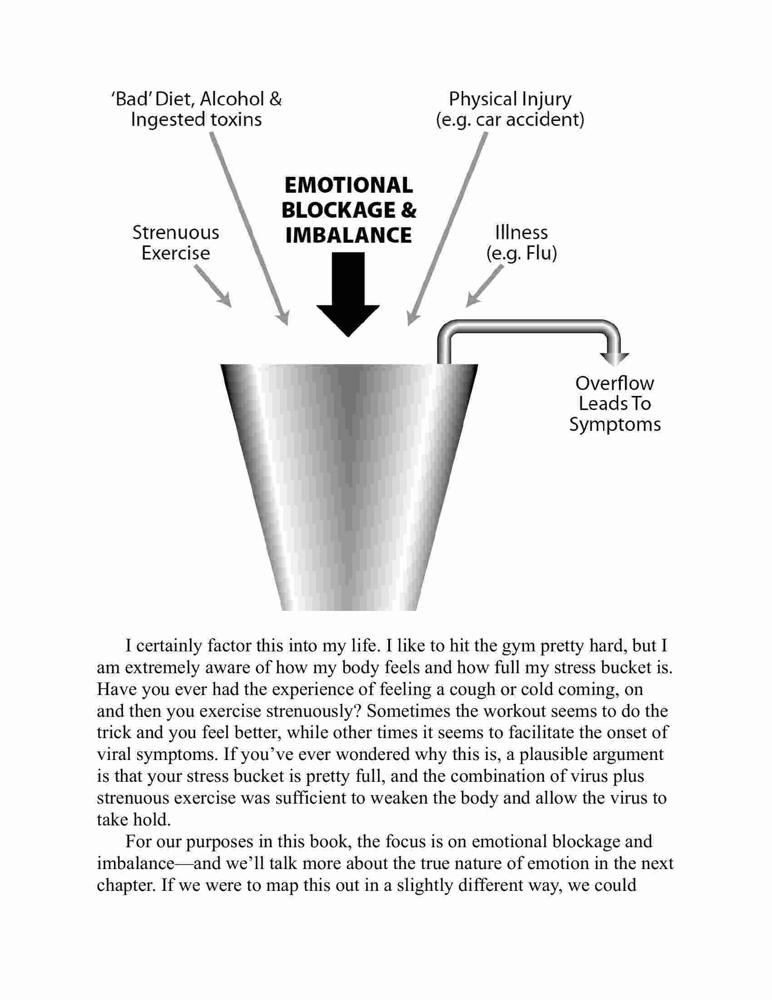 'Bad' Diet, Alcohol & Ingested toxins

Physical Injury (e.g. car accident)

EMOTIONAL BLOCKAGE & IMBALANCE

Strenuous Exercise

Illness (e.g. Flu)

Overflow Leads To Symptoms

I certainly factor this into my life. I like to hit the gym pretty hard, but I am extremely aware of how my body feels and how full my stress bucket is. Have you ever had the experience of feeling a cough or cold coming, on and then you exercise strenuously? Sometimes the workout seems to do the trick and you feel better, while other times it seems to facilitate the onset of viral symptoms. If you've ever wondered why this is, a plausible argument is that your stress bucket is pretty full, and the combination of virus plus strenuous exercise was sufficient to weaken the body and allow the virus to take hold.

For our purposes in this book, the focus is on emotional blockage and imbalance—and we'll talk more about the true nature of emotion in the next chapter. If we were to map this out in a slightly different way, we could